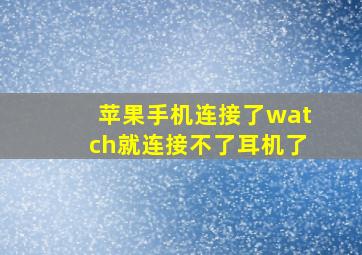 苹果手机连接了watch就连接不了耳机了